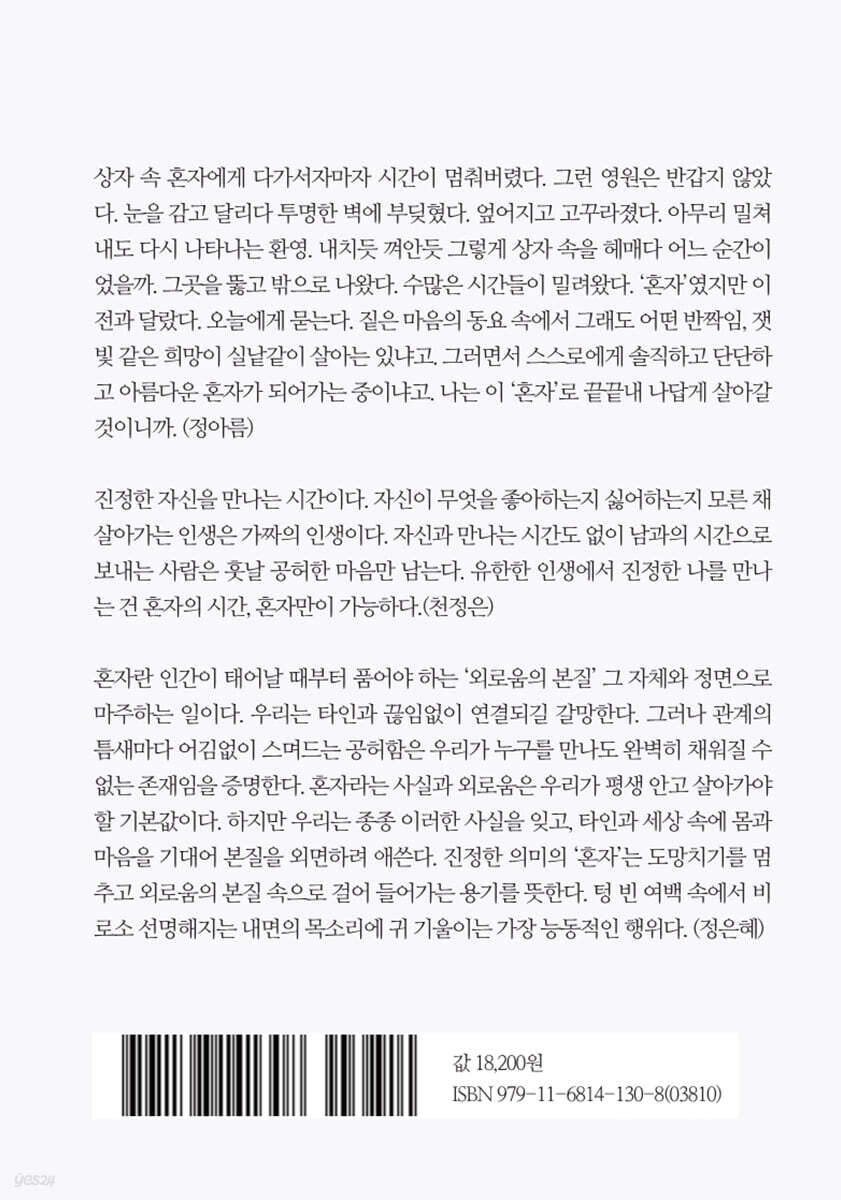 상자 속 혼자에게 다가서자마자 시간이 멈춰버렸다. 그런 영원은 반갑지 않았다. 눈을 감고 달리다 투명한 벽에 부딪혔다. 엎어지고 고꾸라졌다. 아무리 밀쳐내도 다시 나타나는 환영. 내치듯 껴안듯 그렇게 상자 속을 헤매다 어느 순간이었을까. 그곳을 뚫고 밖으로 나왔다. 수많은 시간들이 밀려왔다. '혼자'였지만 이전과 달랐다. 오늘에게 묻는다. 짙은 마음의 동요 속에서 그래도 어떤 반짝임, 잿빛 같은 희망이 실낱같이 살아는 있냐고. 그러면서 스스로에게 솔직하고 단단하고 아름다운 혼자가 되어가는 중이냐고. 나는 이 '혼자'로 끝끝내 나답게 살아갈 것이니까. (정아름)

진정한 자신을 만나는 시간이다. 자신이 무엇을 좋아하는지 싫어하는지 모른 채 살아가는 인생은 가짜의 인생이다. 자신과 만나는 시간도 없이 남과의 시간으로 보내는 사람은 훗날 공허한 마음만 남는다. 유한한 인생에서 진정한 나를 만나는 건 혼자의 시간, 혼자만이 가능하다.(천정은)

혼자란 인간이 태어날 때부터 품어야 하는 '외로움의 본질' 그 자체와 정면으로 마주하는 일이다. 우리는 타인과 끊임없이 연결되길 갈망한다. 그러나 관계의 틈새마다 어김없이 스며드는 공허함은 우리가 누구를 만나도 완벽히 채워질 수 없는 존재임을 증명한다. 혼자라는 사실과 외로움은 우리가 평생 안고 살아가야 할 기본값이다. 하지만 우리는 종종 이러한 사실을 잊고, 타인과 세상 속에 몸과 마음을 기대어 본질을 외면하려 애쓴다. 진정한 의미의 '혼자'는 도망치기를 멈추고 외로움의 본질 속으로 걸어 들어가는 용기를 뜻한다. 텅 빈 여백 속에서 비로소 선명해지는 내면의 목소리에 귀 기울이는 가장 능동적인 행위다. (정은혜)

값 18,200원
ISBN 979-11-6814-130-8(03810)

yes24